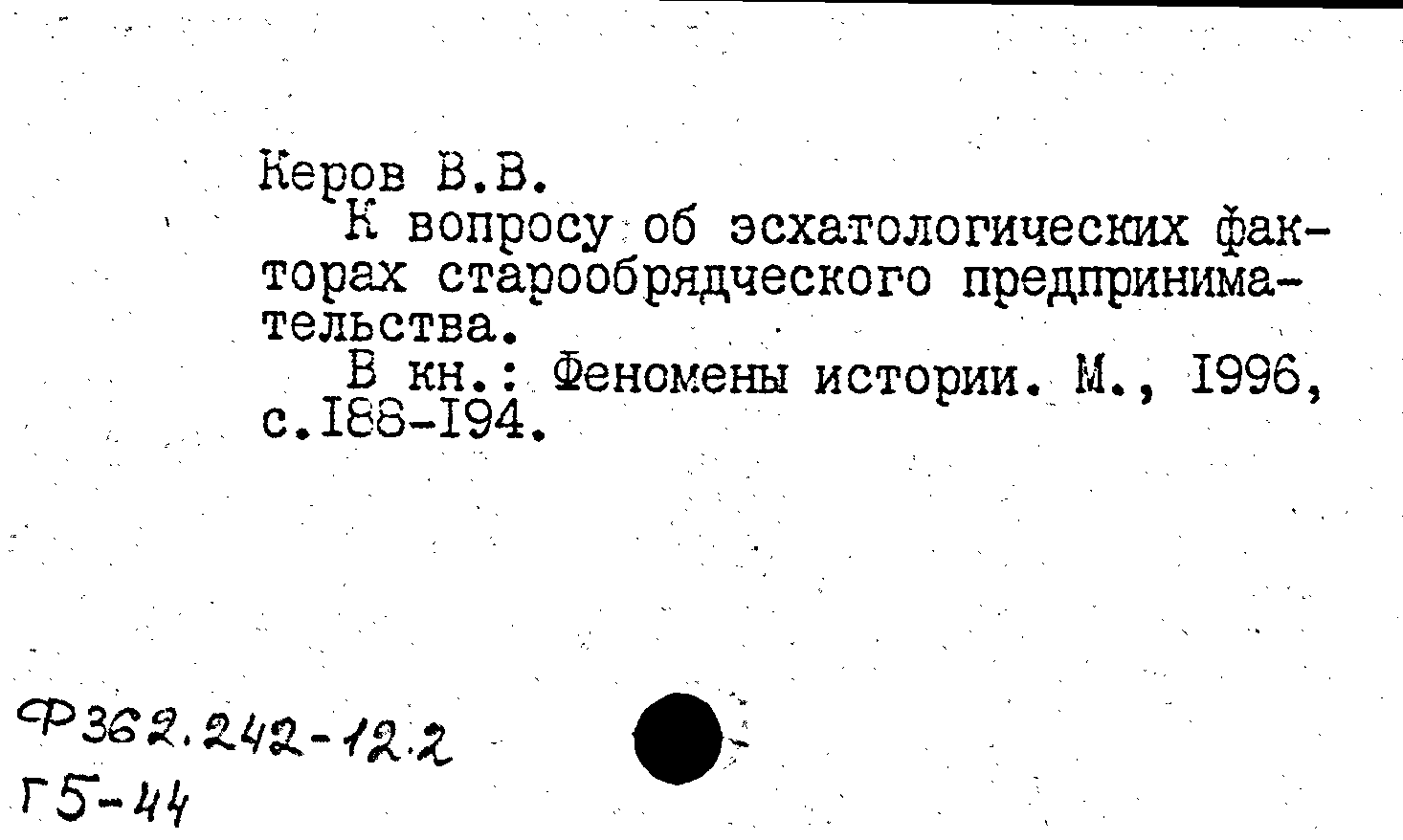 Керов В.В.

К вопросу об эсхатологических факторах старообрядческого предпринимательства.

В кн.: Феномены истории. М., 1996, с.188-194.

Ф362.242-12.2
Г5-44